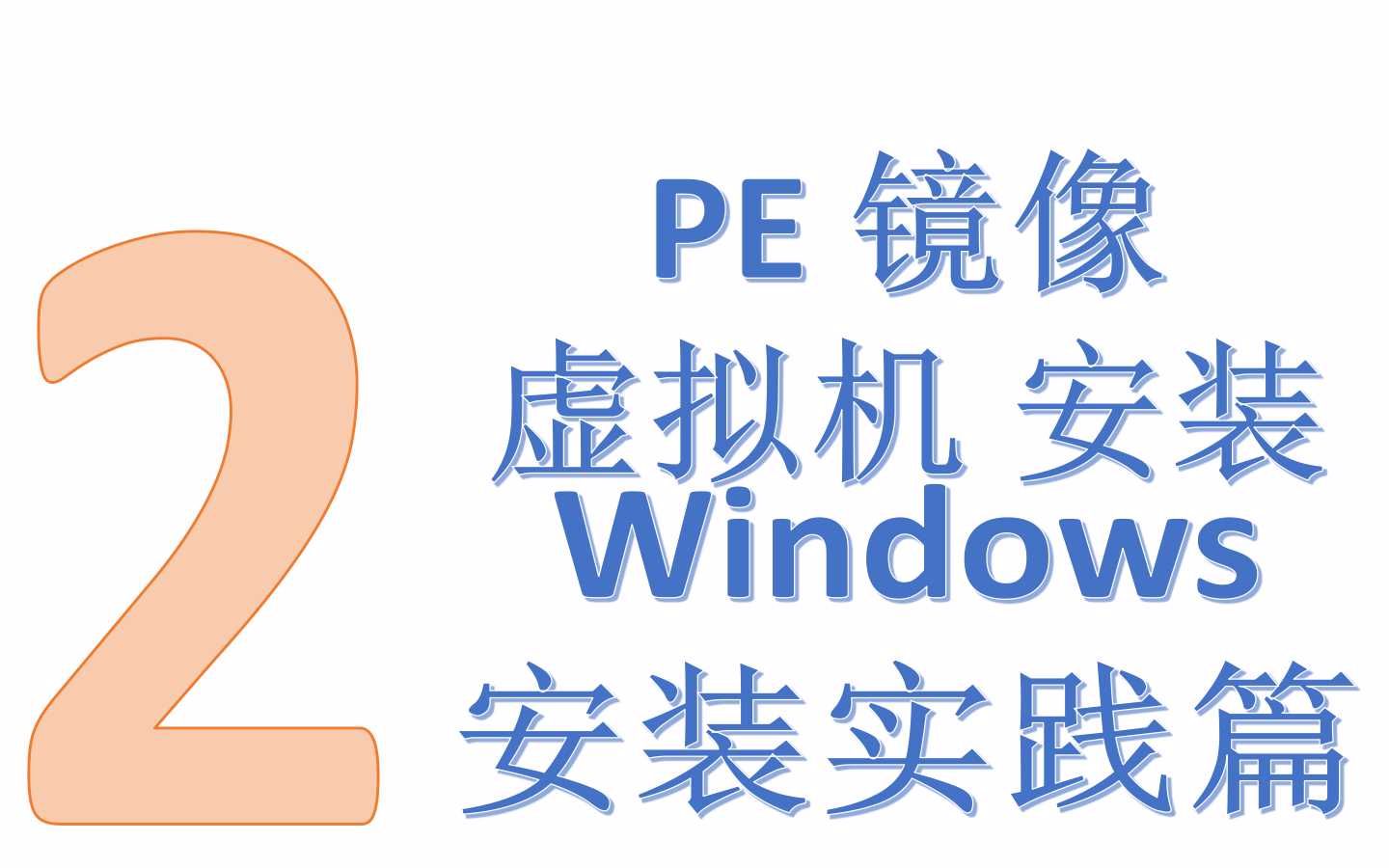 2

PE 镜像
虚拟机 安装
Windows
安装实践篇